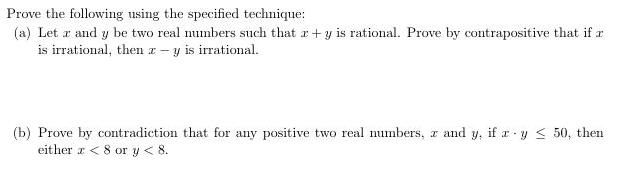 Prove the following using the specified technique:

(a) Let $x$ and $y$ be two real numbers such that $x + y$ is rational. Prove by contrapositive that if $x$ is irrational, then $x - y$ is irrational.

(b) Prove by contradiction that for any positive two real numbers, $x$ and $y$, if $x \cdot y \leq 50$, then either $x < 8$ or $y < 8$.